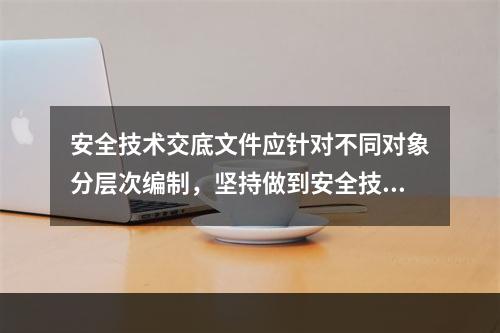 安全技术交底文件应针对不同对象分层次编制，坚持做到安全技...